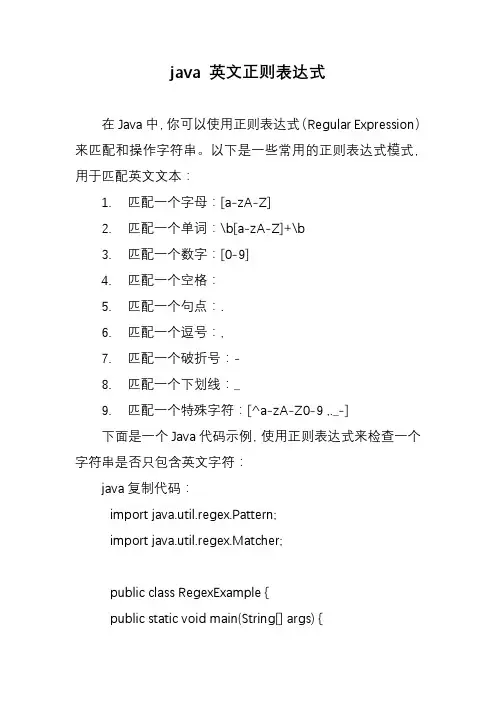 java 英文正则表达式

在 Java 中，你可以使用正则表达式（Regular Expression）来匹配和操作字符串。以下是一些常用的正则表达式模式，用于匹配英文文本：

1. 匹配一个字母：[a-zA-Z]
2. 匹配一个单词：\b[a-zA-Z]+\b
3. 匹配一个数字：[0-9]
4. 匹配一个空格：
5. 匹配一个句点：.
6. 匹配一个逗号：,
7. 匹配一个破折号：-
8. 匹配一个下划线：_
9. 匹配一个特殊字符：[^a-zA-Z0-9 .,_-]

下面是一个 Java 代码示例，使用正则表达式来检查一个字符串是否只包含英文字符：

java 复制代码：

import java.util.regex.Pattern;
import java.util.regex.Matcher;

public class RegexExample {
public static void main(String[] args) {